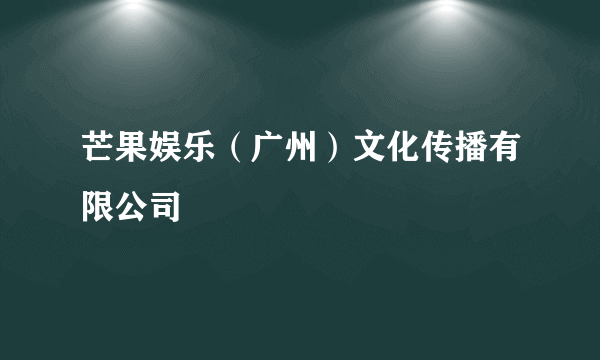 芒果娱乐（广州）文化传播有限公司